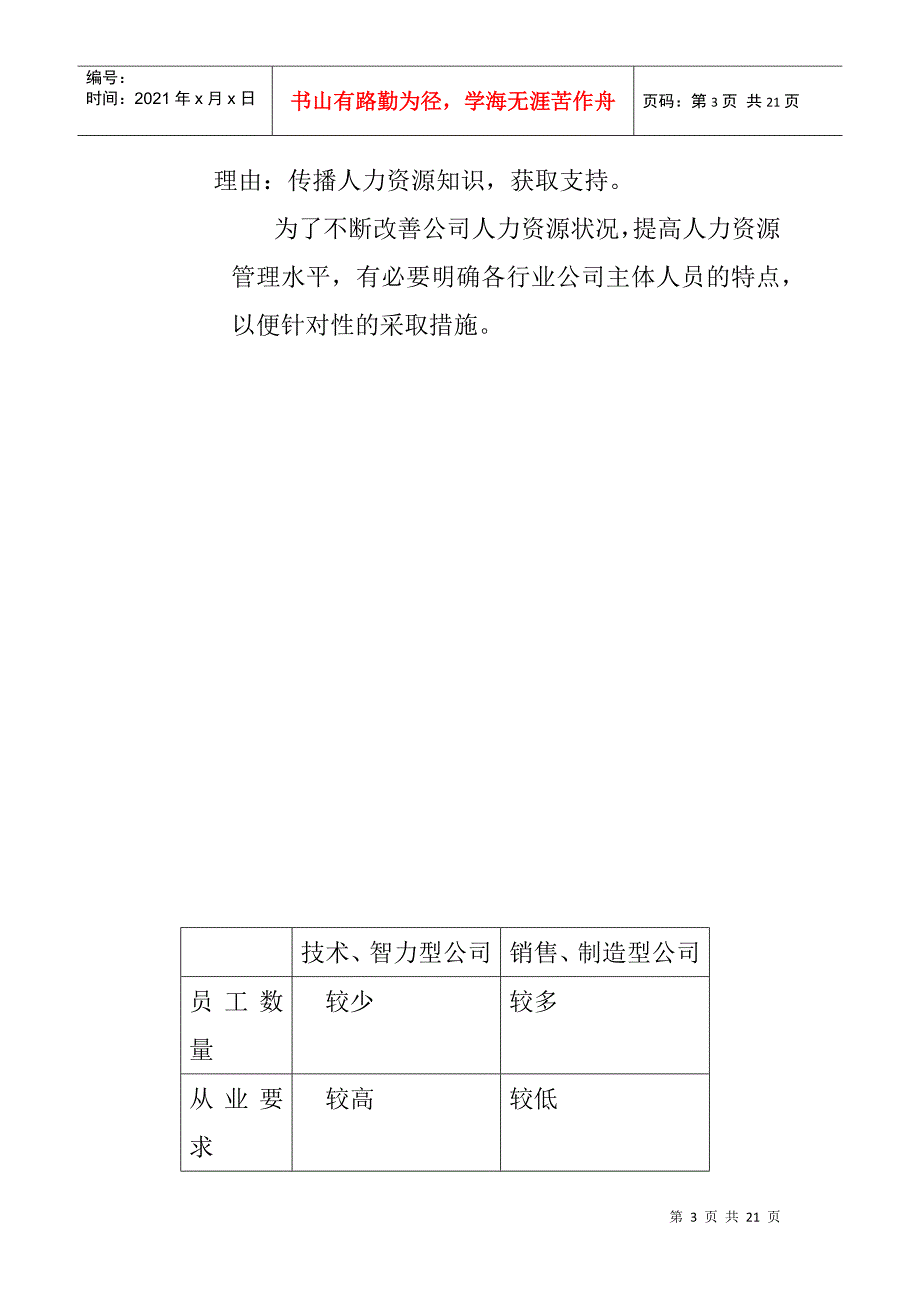 编号：
时间：2021年x月x日

书山有路勤为径，学海无涯苦作舟

页码：第3页 共21页

理由：传播人力资源知识，获取支持。

为了不断改善公司人力资源状况，提高人力资源管理水平，有必要明确各行业公司主体人员的特点，以便针对性的采取措施。

| | 技术、智力型公司 | 销售、制造型公司 |
|---|---|---|
| 员工数量 | 较少 | 较多 |
| 从业要求 | 较高 | 较低 |

第 3 页 共 21 页